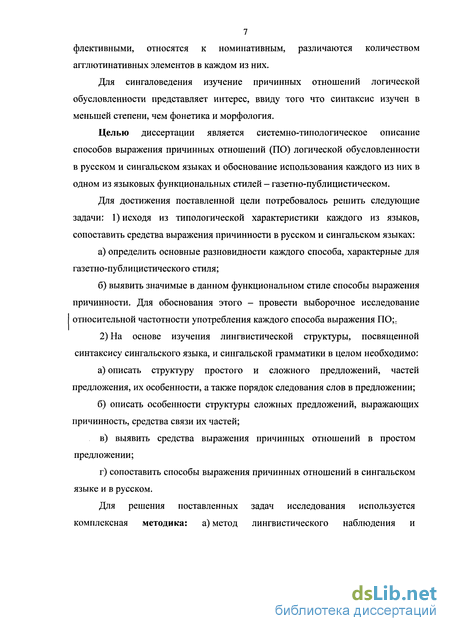 7

флективными, относятся к номинативным, различаются количеством агглютинативных элементов в каждом из них.

Для сингаловедения изучение причинных отношений логической обусловленности представляет интерес, ввиду того что синтаксис изучен в меньшей степени, чем фонетика и морфология.

Целью диссертации является системно-типологическое описание способов выражения причинных отношений (ПО) логической обусловленности в русском и сингальском языках и обоснование использования каждого из них в одном из языковых функциональных стилей – газетно-публицистическом.

Для достижения поставленной цели потребовалось решить следующие задачи: 1) исходя из типологической характеристики каждого из языков, сопоставить средства выражения причинности в русском и сингальском языках:

а) определить основные разновидности каждого способа, характерные для газетно-публицистического стиля;

б) выявить значимые в данном функциональном стиле способы выражения причинности. Для обоснования этого – провести выборочное исследование относительной частотности употребления каждого способа выражения ПО;.

2) На основе изучения лингвистической структуры, посвященной синтаксису сингальского языка, и сингальской грамматики в целом необходимо:

а) описать структуру простого и сложного предложений, частей предложения, их особенности, а также порядок следования слов в предложении;

б) описать особенности структуры сложных предложений, выражающих причинность, средства связи их частей;

в) выявить средства выражения причинных отношений в простом предложении;

г) сопоставить способы выражения причинных отношений в сингальском языке и в русском.

Для решения поставленных задач исследования используется комплексная методика: а) метод лингвистического наблюдения и

dsLib.net
библиотека диссертаций